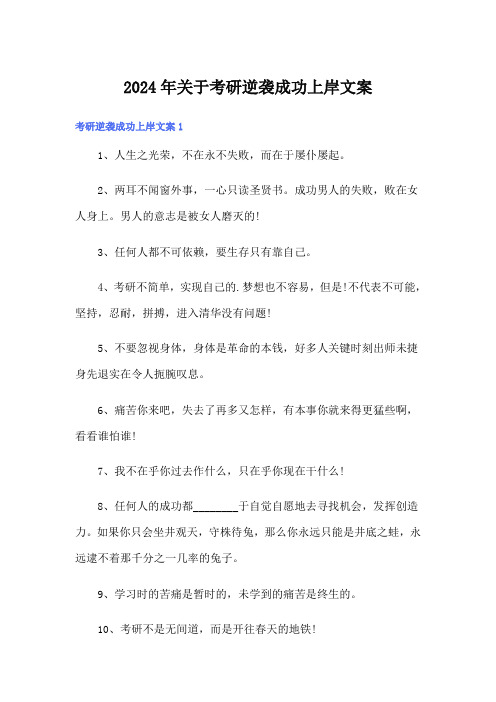 2024年关于考研逆袭成功上岸文案

考研逆袭成功上岸文案1

1、人生之光荣，不在永不失败，而在于屡仆屡起。

2、两耳不闻窗外事，一心只读圣贤书。成功男人的失败，败在女人身上。男人的意志是被女人磨灭的!

3、任何人都不可依赖，要生存只有靠自己。

4、考研不简单，实现自己的.梦想也不容易，但是!不代表不可能，坚持，忍耐，拼搏，进入清华没有问题!

5、不要忽视身体，身体是革命的本钱，好多人关键时刻出师未捷身先退实在令人扼腕叹息。

6、痛苦你来吧，失去了再多又怎样，有本事你就来得更猛些啊，看看谁怕谁!

7、我不在乎你过去作什么，只在乎你现在干什么!

8、任何人的成功都________于自觉自愿地去寻找机会，发挥创造力。如果你只会坐井观天，守株待兔，那么你永远只能是井底之蛙，永远逮不着那千分之一几率的兔子。

9、学习时的苦痛是暂时的，未学到的痛苦是终生的。

10、考研不是无间道，而是开往春天的地铁!